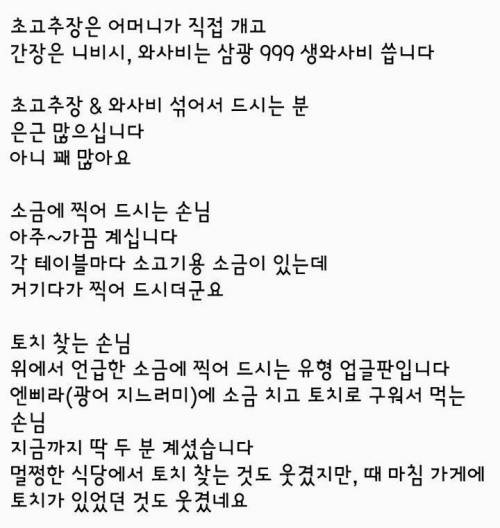 초고추장은 어머니가 직접 개고
간장은 니비시, 와사비는 삼광 999 생와사비 씁니다

초고추장 & 와사비 섞어서 드시는 분
은근 많으십니다
아니 꽤 많아요

소금에 찍어 드시는 손님
아주~가끔 계십니다
각 테이블마다 소고기용 소금이 있는데
거기다가 찍어 드시더군요

토치 찾는 손님
위에서 언급한 소금에 찍어 드시는 유형 업글판입니다
엔삐라(광어 지느러미)에 소금 치고 토치로 구워서 먹는 손님
지금까지 딱 두 분 계셨습니다
멀쩡한 식당에서 토치 찾는 것도 웃겼지만, 때 마침 가게에 토치가 있었던 것도 웃겼네요